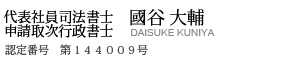 代表社員司法書士 國谷 大輔
申請取次行政書士 DAISUKE KUNIYA
認定番号 第１４４００９号